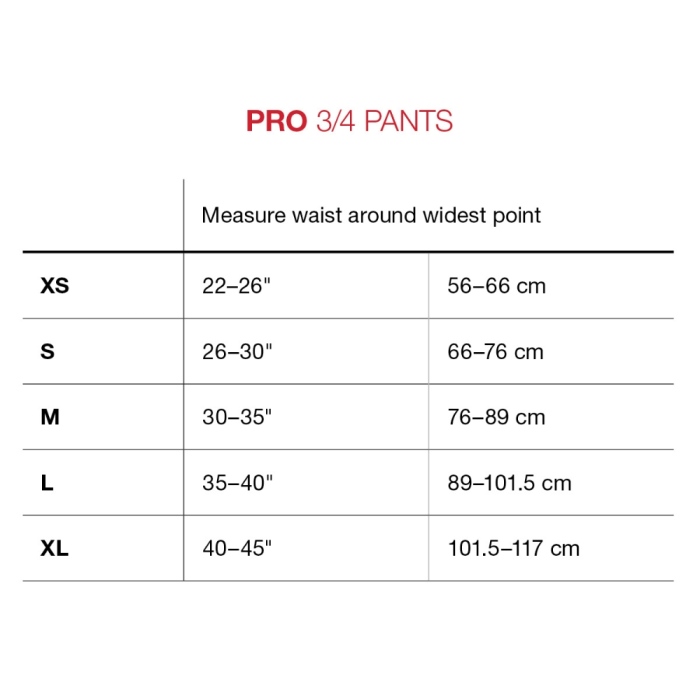 PRO 3/4 PANTS

| | Measure waist around widest point | |
|---|---|---|
| XS | 22–26" | 56–66 cm |
| S | 26–30" | 66–76 cm |
| M | 30–35" | 76–89 cm |
| L | 35–40" | 89–101.5 cm |
| XL | 40–45" | 101.5–117 cm |